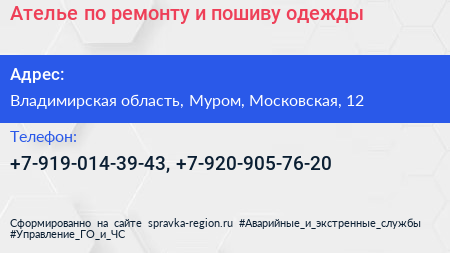 Ателье по ремонту и пошиву одежды

Адрес:

Владимирская область, Муром, Московская, 12

Телефон:

+7-919-014-39-43, +7-920-905-76-20

Сформированно на сайте spravka-region.ru #Аварийные_и_экстренные_службы #Управление_ГО_и_ЧС